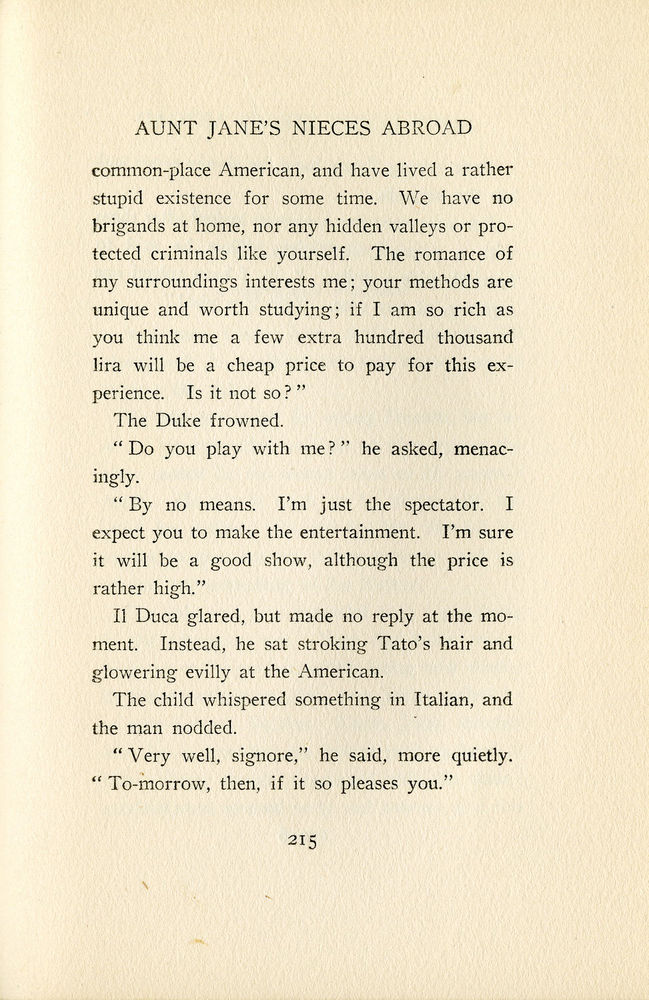 AUNT JANE'S NIECES ABROAD

common-place American, and have lived a rather stupid existence for some time. We have no brigands at home, nor any hidden valleys or protected criminals like yourself. The romance of my surroundings interests me; your methods are unique and worth studying; if I am so rich as you think me a few extra hundred thousand lira will be a cheap price to pay for this experience. Is it not so?"

The Duke frowned.

"Do you play with me?" he asked, menacingly.

"By no means. I'm just the spectator. I expect you to make the entertainment. I'm sure it will be a good show, although the price is rather high."

Il Duca glared, but made no reply at the moment. Instead, he sat stroking Tato's hair and glowering evilly at the American.

The child whispered something in Italian, and the man nodded.

"Very well, signore," he said, more quietly. "To-morrow, then, if it so pleases you."

215